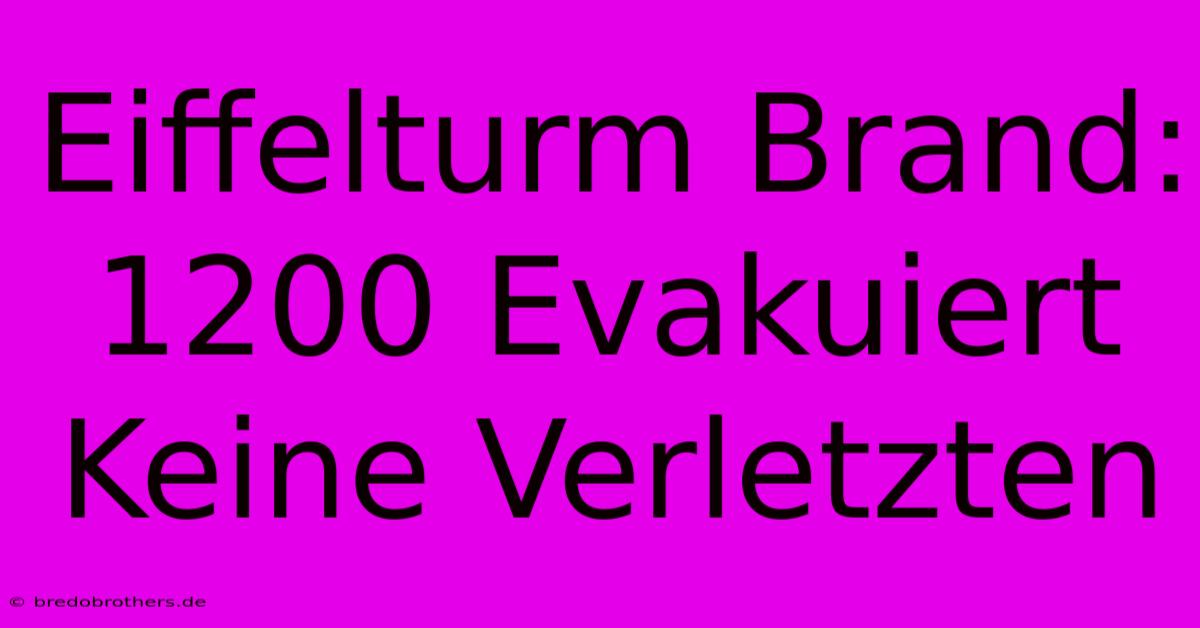 Eiffelturm Brand: 1200 Evakuiert Keine Verletzten

© bredobrothers.de